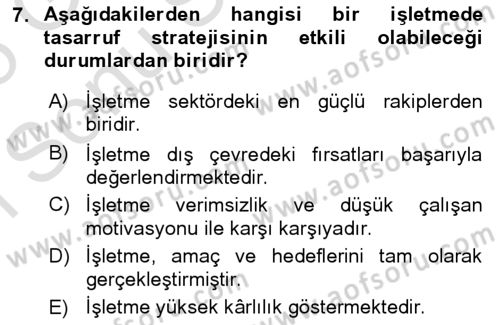 7. Aşağıdakilerden hangisi bir işletmede tasarruf stratejisinin etkili olabileceği durumlardan biridir?

A) İşletme sektördeki en güçlü rakiplerden biridir.
B) İşletme dış çevredeki fırsatları başarıyla değerlendirmektedir.
C) İşletme verimsizlik ve düşük çalışan motivasyonu ile karşı karşıyadır.
D) İşletme, amaç ve hedeflerini tam olarak gerçekleştirmiştir.
E) İşletme yüksek kârlılık göstermektedir.

www.aofsoru.com